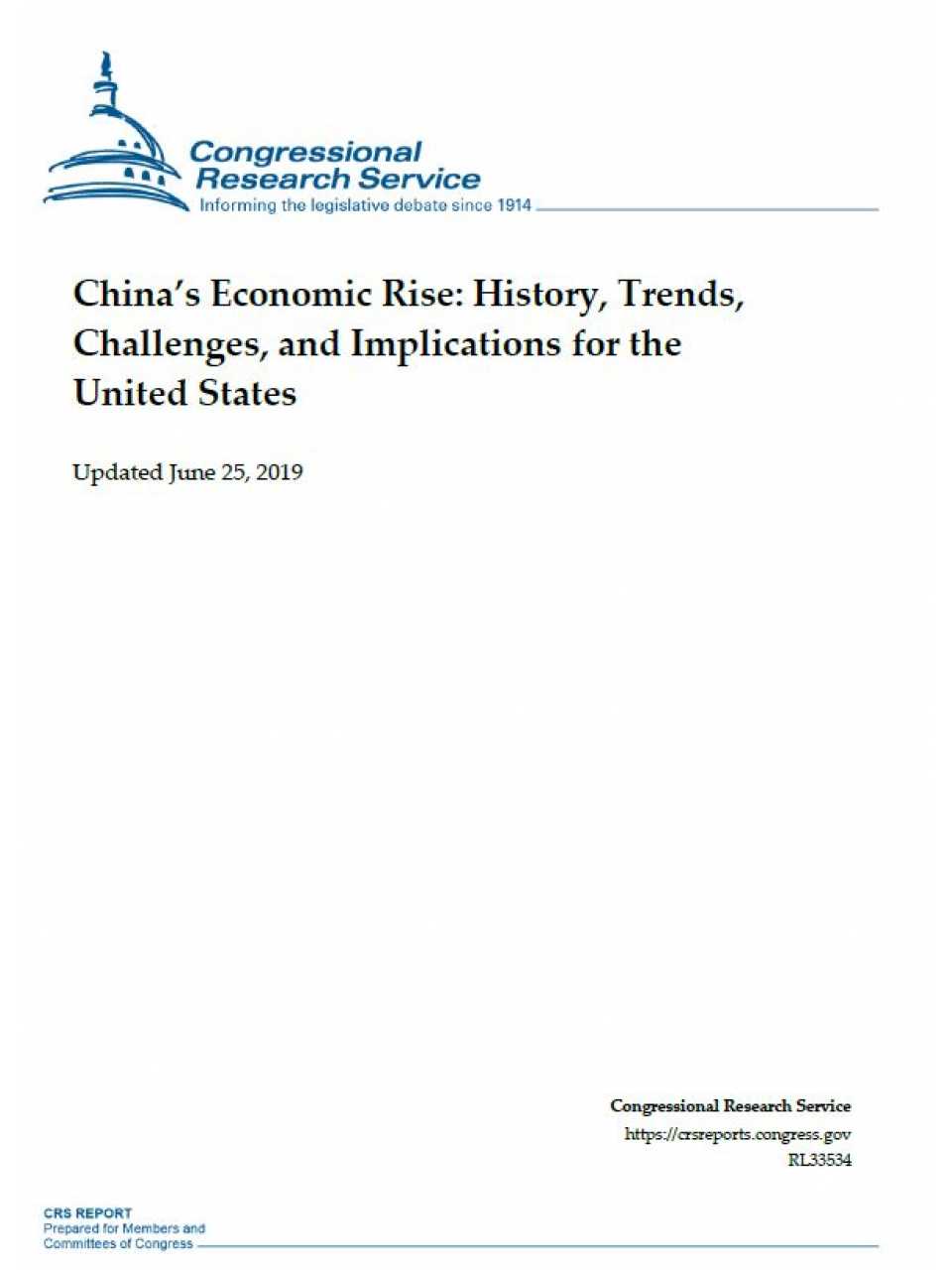 Congressional Research Service
Informing the legislative debate since 1914

China's Economic Rise: History, Trends, Challenges, and Implications for the United States

Updated June 25, 2019

Congressional Research Service
https://crsreports.congress.gov
RL33534

CRS REPORT
Prepared for Members and Committees of Congress